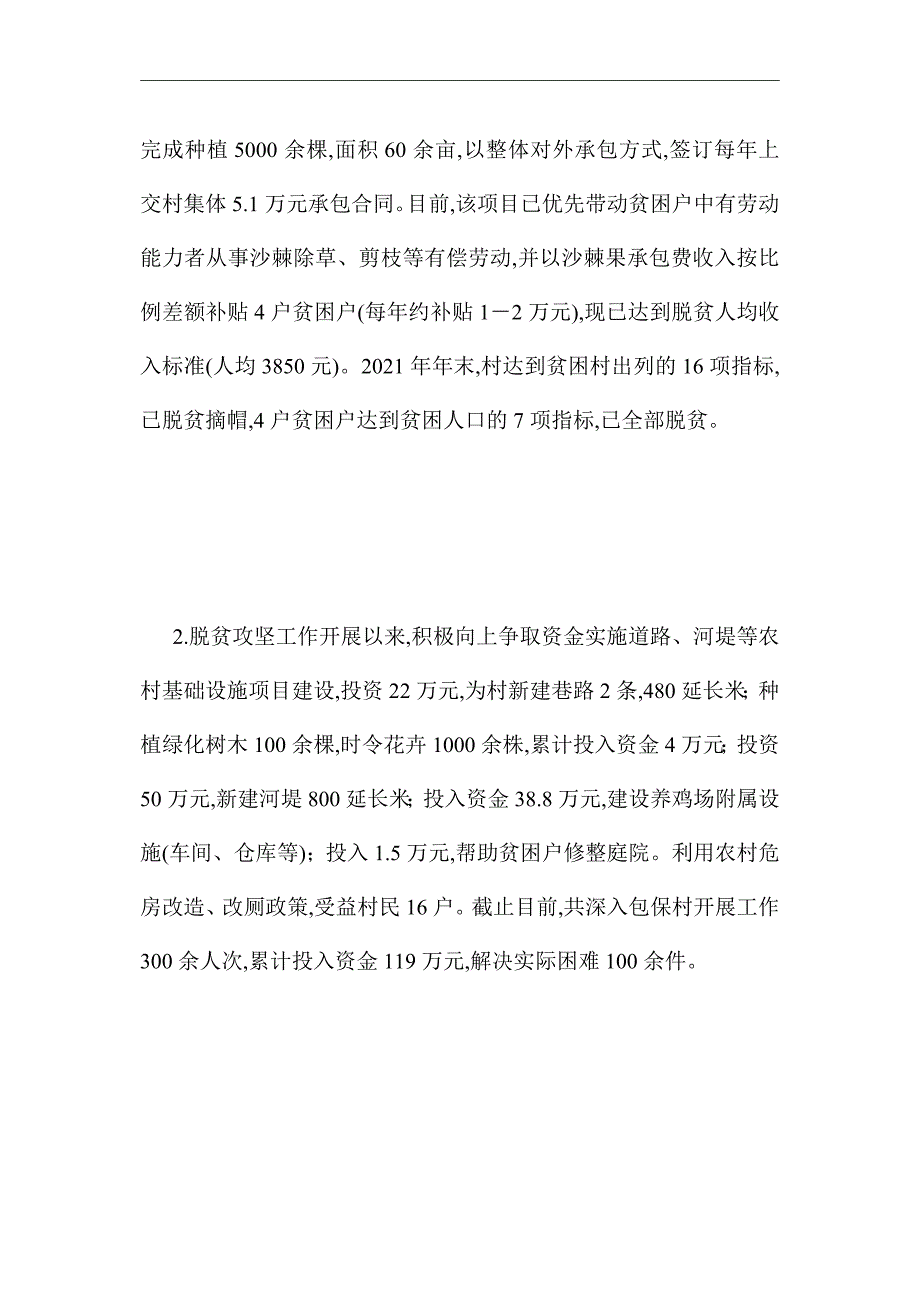 完成种植 5000 余棵,面积 60 余亩,以整体对外承包方式,签订每年上交村集体 5.1 万元承包合同。目前,该项目已优先带动贫困户中有劳动能力者从事沙棘除草、剪枝等有偿劳动,并以沙棘果承包费收入按比例差额补贴 4 户贫困户(每年约补贴 1－2 万元),现已达到脱贫人均收入标准(人均 3850 元)。2021 年年末,村达到贫困村出列的 16 项指标,已脱贫摘帽,4 户贫困户达到贫困人口的 7 项指标,已全部脱贫。

2.脱贫攻坚工作开展以来,积极向上争取资金实施道路、河堤等农村基础设施项目建设,投资 22 万元,为村新建巷路 2 条,480 延长米; 种植绿化树木 100 余棵,时令花卉 1000 余株,累计投入资金 4 万元; 投资 50 万元,新建河堤 800 延长米; 投入资金 38.8 万元,建设养鸡场附属设施(车间、仓库等); 投入 1.5 万元,帮助贫困户修整庭院。利用农村危房改造、改厕政策,受益村民 16 户。截止目前,共深入包保村开展工作 300 余人次,累计投入资金 119 万元,解决实际困难 100 余件。